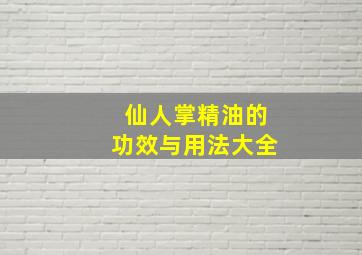 仙人掌精油的
功效与用法大全